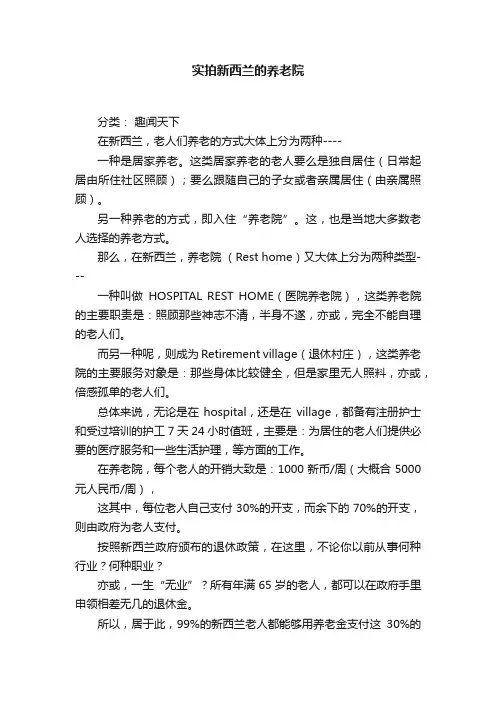 实拍新西兰的养老院

分类： 趣闻天下

在新西兰，老人们养老的方式大体上分为两种----

一种是居家养老。这类居家养老的老人要么是独自居住（日常起居由所住社区照顾）；要么跟随自己的子女或者亲属居住（由亲属照顾）。

另一种养老的方式，即入住“养老院”。这，也是当地大多数老人选择的养老方式。

那么，在新西兰，养老院 （Rest home）又大体上分为两种类型---

一种叫做 HOSPITAL REST HOME（医院养老院），这类养老院的主要职责是：照顾那些神志不清，半身不遂，亦或，完全不能自理的老人们。

而另一种呢，则成为 Retirement village（退休村庄），这类养老院的主要服务对象是：那些身体比较健全，但是家里无人照料，亦或，倍感孤单的老人们。

总体来说，无论是在 hospital，还是在 village，都备有注册护士和受过培训的护工 7 天 24 小时值班，主要是：为居住的老人们提供必要的医疗服务和一些生活护理，等方面的工作。

在养老院，每个老人的开销大致是：1000 新币/周（大概合 5000 元人民币/周），

这其中，每位老人自己支付 30%的开支，而余下的 70%的开支，则由政府为老人支付。

按照新西兰政府颁布的退休政策，在这里，不论你以前从事何种行业？何种职业？

亦或，一生“无业”？所有年满 65 岁的老人，都可以在政府手里申领相差无几的退休金。

所以，居于此，99%的新西兰老人都能够用养老金支付这 30%的